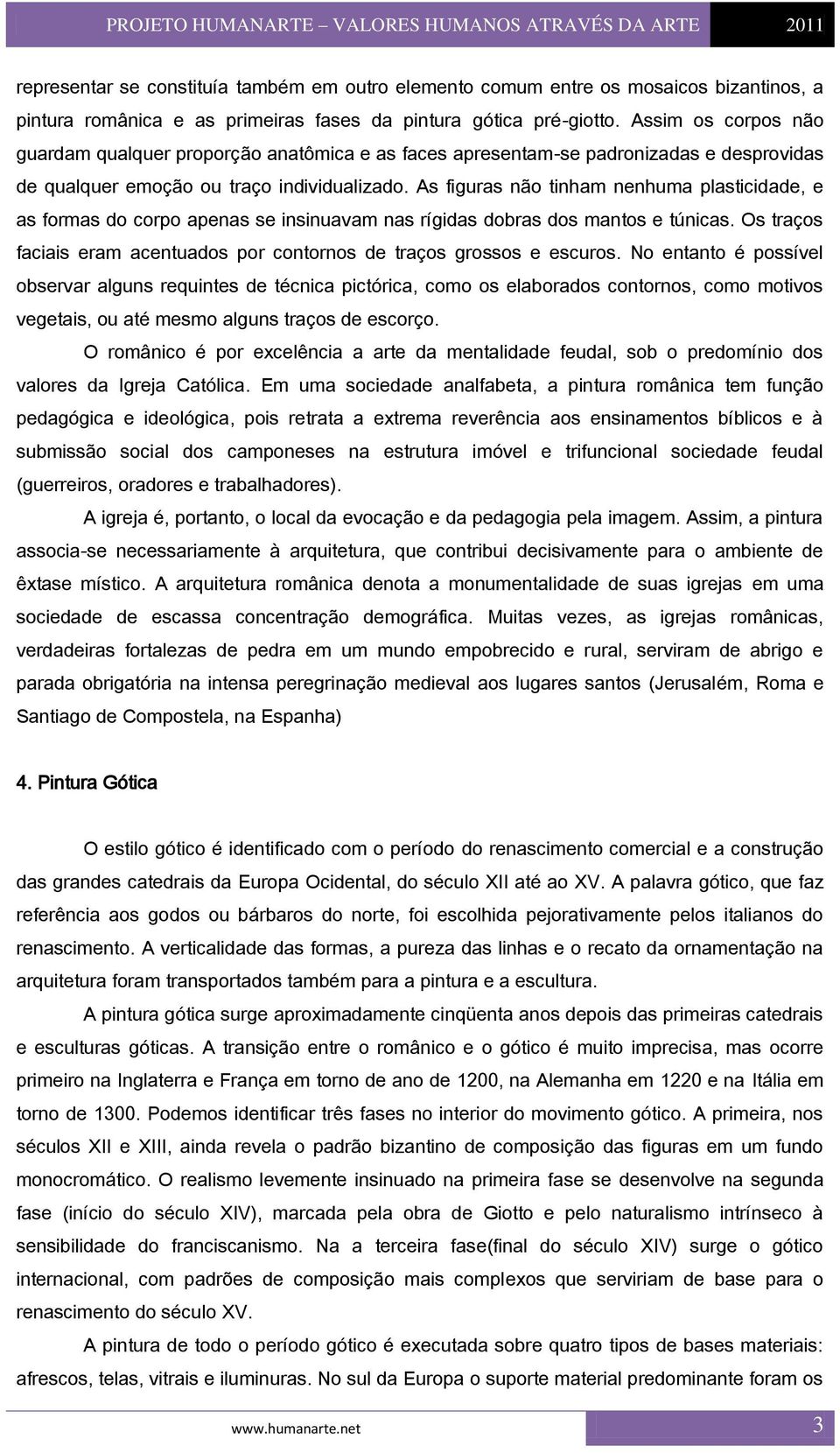 PROJETO HUMANARTE – VALORES HUMANOS ATRAVÉS DA ARTE 2011

representar se constituía também em outro elemento comum entre os mosaicos bizantinos, a pintura românica e as primeiras fases da pintura gótica pré-giotto. Assim os corpos não guardam qualquer proporção anatômica e as faces apresentam-se padronizadas e desprovidas de qualquer emoção ou traço individualizado. As figuras não tinham nenhuma plasticidade, e as formas do corpo apenas se insinuavam nas rígidas dobras dos mantos e túnicas. Os traços faciais eram acentuados por contornos de traços grossos e escuros. No entanto é possível observar alguns requintes de técnica pictórica, como os elaborados contornos, como motivos vegetais, ou até mesmo alguns traços de escorço.

O românico é por excelência a arte da mentalidade feudal, sob o predomínio dos valores da Igreja Católica. Em uma sociedade analfabeta, a pintura românica tem função pedagógica e ideológica, pois retrata a extrema reverência aos ensinamentos bíblicos e à submissão social dos camponeses na estrutura imóvel e trifuncional sociedade feudal (guerreiros, oradores e trabalhadores).

A igreja é, portanto, o local da evocação e da pedagogia pela imagem. Assim, a pintura associa-se necessariamente à arquitetura, que contribui decisivamente para o ambiente de êxtase místico. A arquitetura românica denota a monumentalidade de suas igrejas em uma sociedade de escassa concentração demográfica. Muitas vezes, as igrejas românicas, verdadeiras fortalezas de pedra em um mundo empobrecido e rural, serviram de abrigo e parada obrigatória na intensa peregrinação medieval aos lugares santos (Jerusalém, Roma e Santiago de Compostela, na Espanha)

4. Pintura Gótica

O estilo gótico é identificado com o período do renascimento comercial e a construção das grandes catedrais da Europa Ocidental, do século XII até ao XV. A palavra gótico, que faz referência aos godos ou bárbaros do norte, foi escolhida pejorativamente pelos italianos do renascimento. A verticalidade das formas, a pureza das linhas e o recato da ornamentação na arquitetura foram transportados também para a pintura e a escultura.

A pintura gótica surge aproximadamente cinqüenta anos depois das primeiras catedrais e esculturas góticas. A transição entre o românico e o gótico é muito imprecisa, mas ocorre primeiro na Inglaterra e França em torno de ano de 1200, na Alemanha em 1220 e na Itália em torno de 1300. Podemos identificar três fases no interior do movimento gótico. A primeira, nos séculos XII e XIII, ainda revela o padrão bizantino de composição das figuras em um fundo monocromático. O realismo levemente insinuado na primeira fase se desenvolve na segunda fase (início do século XIV), marcada pela obra de Giotto e pelo naturalismo intrínseco à sensibilidade do franciscanismo. Na a terceira fase(final do século XIV) surge o gótico internacional, com padrões de composição mais complexos que serviriam de base para o renascimento do século XV.

A pintura de todo o período gótico é executada sobre quatro tipos de bases materiais: afrescos, telas, vitrais e iluminuras. No sul da Europa o suporte material predominante foram os

www.humanarte.net 3